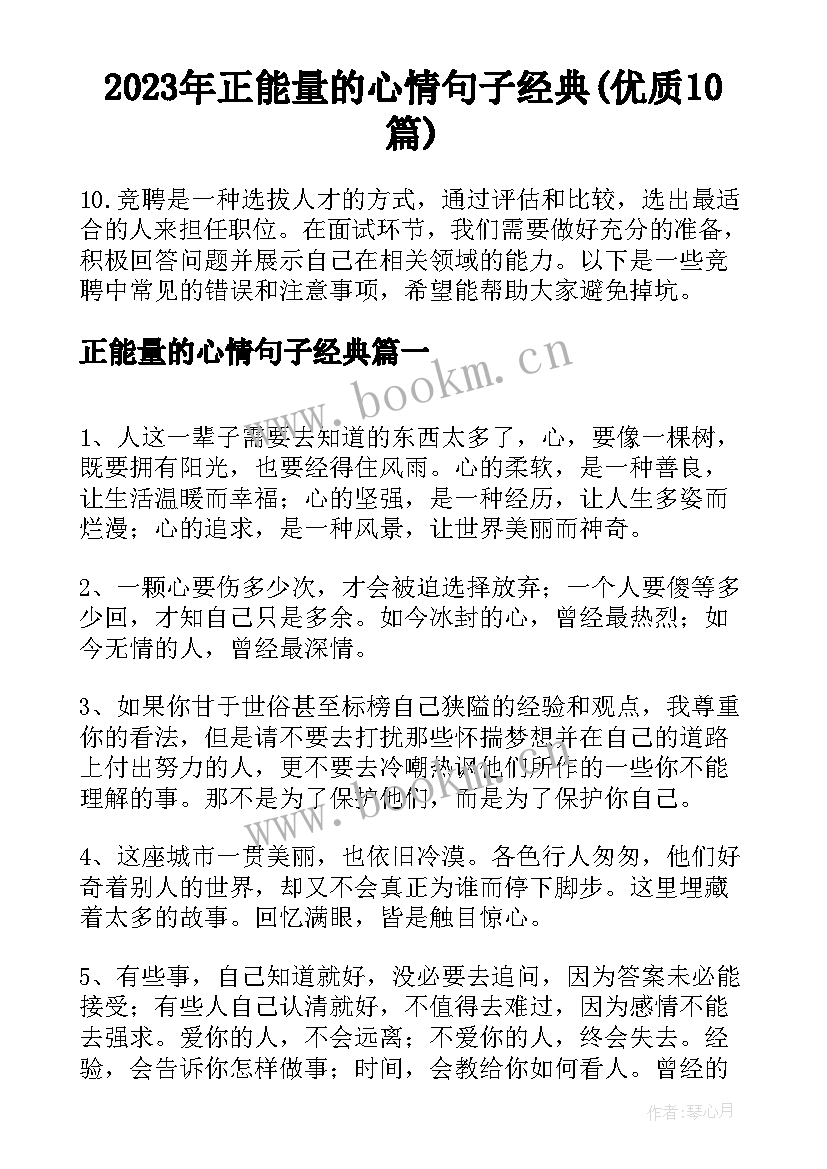 2023年正能量的心情句子经典(优质10篇)

10.竞聘是一种选拔人才的方式，通过评估和比较，选出最适合的人来担任职位。在面试环节，我们需要做好充分的准备，积极回答问题并展示自己在相关领域的能力。以下是一些竞聘中常见的错误和注意事项，希望能帮助大家避免掉坑。

正能量的心情句子经典篇一

www.bookm.cn

1、人这一辈子需要去知道的东西太多了，心，要像一棵树，既要拥有阳光，也要经得住风雨。心的柔软，是一种善良，让生活温暖而幸福；心的坚强，是一种经历，让人生多姿而烂漫；心的追求，是一种风景，让世界美丽而神奇。

2、一颗心要伤多少次，才会被迫选择放弃；一个人要傻等多少回，才知自己只是多余。如今冰封的心，曾经最热烈；如今无情的人，曾经最深情。

3、如果你甘于世俗甚至标榜自己狭隘的经验和观点，我尊重你的看法，但是请不要去打扰那些怀揣梦想并在自己的道路上付出努力的人，更不要去冷嘲热讽他们所作的一些你不能理解的事。那不是为了保护他们，而是为了保护你自己。

4、这座城市一贯美丽，也依旧冷漠。各色行人匆匆，他们好奇着别人的世界，却又不会真正为谁而停下脚步。这里埋藏着太多的故事。回忆满眼，皆是触目惊心。

5、有些事，自己知道就好，没必要去追问，因为答案未必能接受；有些人自己认清就好，不值得去难过，因为感情不能去强求。爱你的人，不会远离；不爱你的人，终会失去。经验，会告诉你怎样做事；时间，会教给你如何看人。曾经的

作者：琴心月